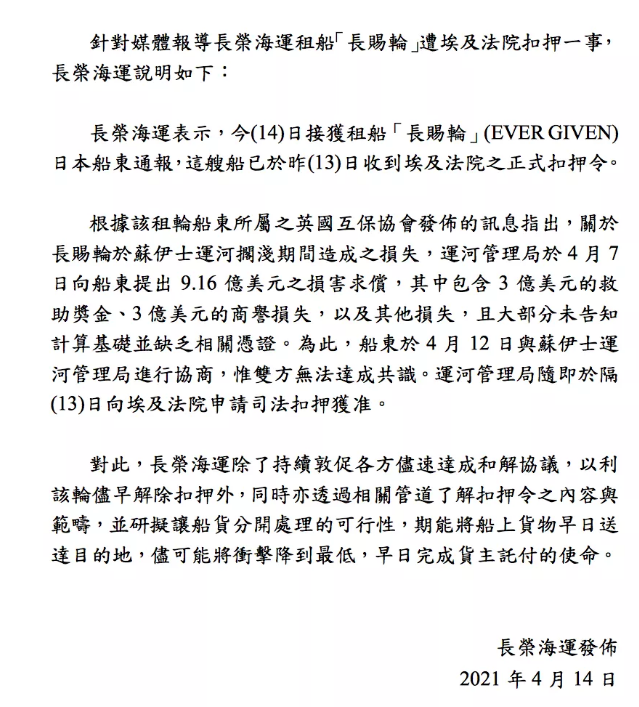 針對媒體報導長榮海運租船「長賜輪」遭埃及法院扣押一事，長榮海運說明如下：

長榮海運表示，今(14)日接獲租船「長賜輪」(EVER GIVEN)日本船東通報，這艘船已於昨(13)日收到埃及法院之正式扣押令。

根據該租輪船東所屬之英國互保協會發佈的訊息指出，關於長賜輪於蘇伊士運河擱淺期間造成之損失，運河管理局於 4 月 7 日向船東提出 9.16 億美元之損害求償，其中包含 3 億美元的救助獎金、3 億美元的商譽損失，以及其他損失，且大部分未告知計算基礎並缺乏相關憑證。為此，船東於 4 月 12 日與蘇伊士運河管理局進行協商，惟雙方無法達成共識。運河管理局隨即於隔(13)日向埃及法院申請司法扣押獲准。

對此，長榮海運除了持續敦促各方儘速達成和解協議，以利該輪儘早解除扣押外，同時亦透過相關管道了解扣押令之內容與範疇，並研擬讓船貨分開處理的可行性，期能將船上貨物早日送達目的地，儘可能將衝擊降到最低，早日完成貨主託付的使命。

長榮海運發佈
2021 年 4 月 14 日